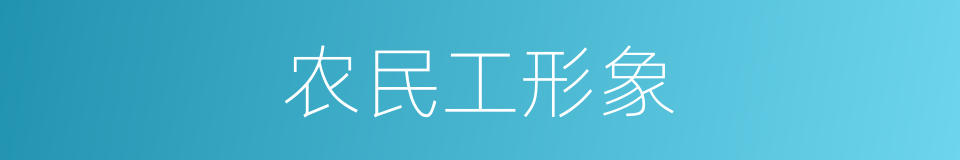 农民工形象